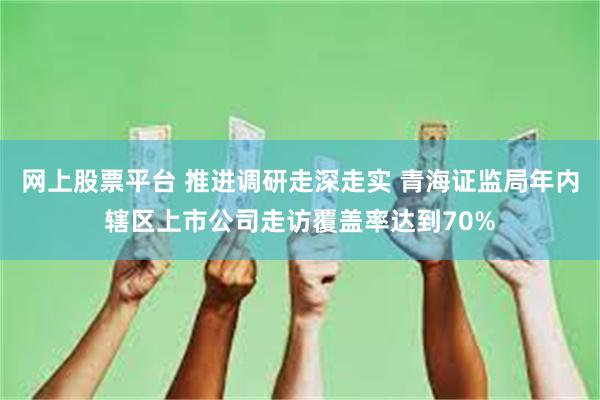 网上股票平台 推进调研走深走实 青海证监局年内辖区上市公司走访覆盖率达到70%